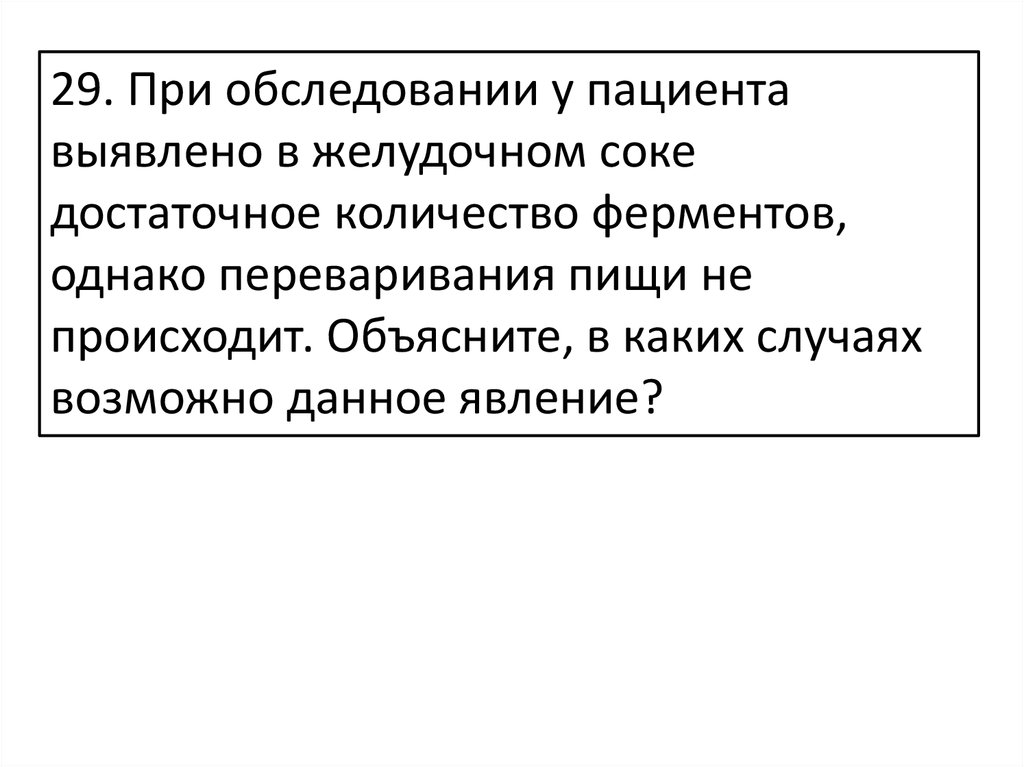 29. При обследовании у пациента выявлено в желудочном соке достаточное количество ферментов, однако переваривания пищи не происходит. Объясните, в каких случаях возможно данное явление?